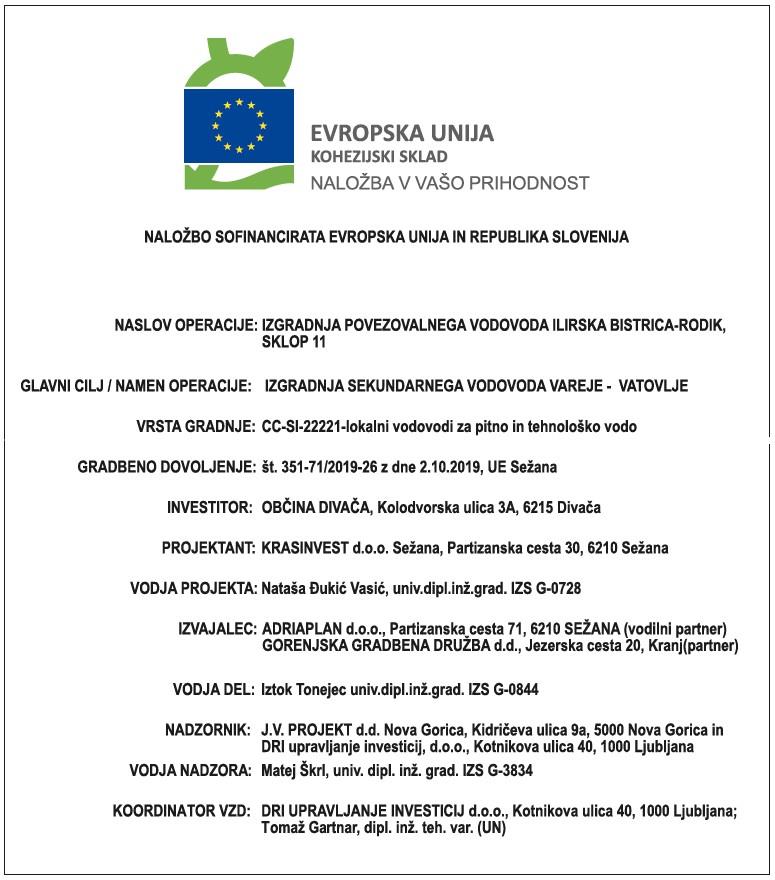 EVROPSKA UNIJA
KOHEZIJSKI SKLAD
NALOŽBA V VAŠO PRIHODNOST

NALOŽBO SOFINANCIRATA EVROPSKA UNIJA IN REPUBLIKA SLOVENIJA

NASLOV OPERACIJE: IZGRADNJA POVEZOVALNEGA VODOVODA ILIRSKA BISTRICA-RODIK, SKLOP 11

GLAVNI CILJ / NAMEN OPERACIJE: IZGRADNJA SEKUNDARNEGA VODOVODA VAREJE - VATOVLJE

VRSTA GRADNJE: CC-SI-22221-lokalni vodovodi za pitno in tehnološko vodo

GRADBENO DOVOLJENJE: št. 351-71/2019-26 z dne 2.10.2019, UE Sežana

INVESTITOR: OBČINA DIVAČA, Kolodvorska ulica 3A, 6215 Divača

PROJEKTANT: KRASINVEST d.o.o. Sežana, Partizanska cesta 30, 6210 Sežana

VODJA PROJEKTA: Nataša Đukić Vasić, univ.dipl.inž.grad. IZS G-0728

IZVAJALEC: ADRIAPLAN d.o.o., Partizanska cesta 71, 6210 SEŽANA (vodilni partner) GORENJSKA GRADBENA DRUŽBA d.d., Jezerska cesta 20, Kranj(partner)

VODJA DEL: Iztok Tonejec univ.dipl.inž.grad. IZS G-0844

NADZORNIK: J.V. PROJEKT d.d. Nova Gorica, Kidričeva ulica 9a, 5000 Nova Gorica in DRI upravljanje investicij, d.o.o., Kotnikova ulica 40, 1000 Ljubljana

VODJA NADZORA: Matej Škrl, univ. dipl. inž. grad. IZS G-3834

KOORDINATOR VZD: DRI UPRAVLJANJE INVESTICIJ d.o.o., Kotnikova ulica 40, 1000 Ljubljana; Tomaž Gartnar, dipl. inž. teh. var. (UN)